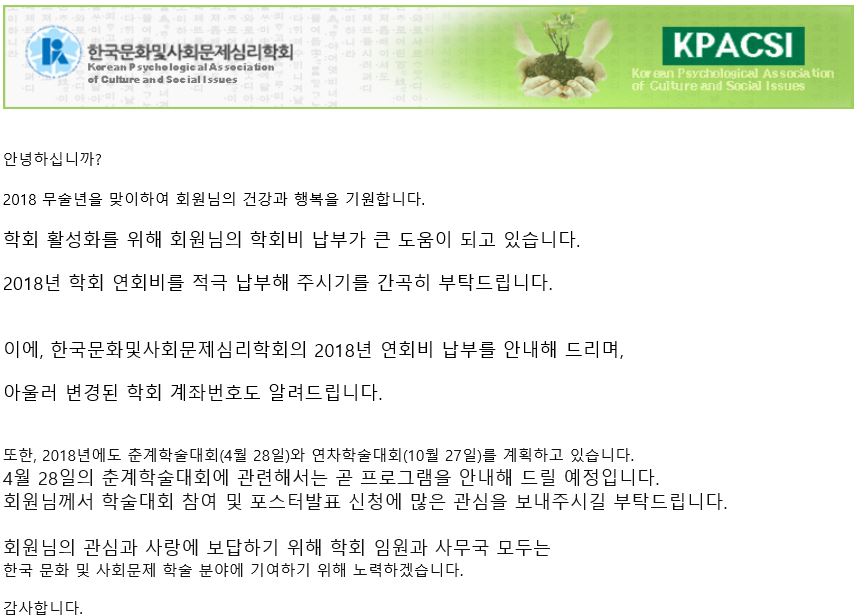 한국문화및사회문제심리학회
Korean Psychological Association of Culture and Social Issues

KPACSI
Korean Psychological Association of Culture and Social Issues

안녕하십니까?

2018 무술년을 맞이하여 회원님의 건강과 행복을 기원합니다.

학회 활성화를 위해 회원님의 학회비 납부가 큰 도움이 되고 있습니다.

2018년 학회 연회비를 적극 납부해 주시기를 간곡히 부탁드립니다.

이에, 한국문화및사회문제심리학회의 2018년 연회비 납부를 안내해 드리며,

아울러 변경된 학회 계좌번호도 알려드립니다.

또한, 2018년에도 춘계학술대회(4월 28일)와 연차학술대회(10월 27일)를 계획하고 있습니다.
4월 28일의 춘계학술대회에 관련해서는 곧 프로그램을 안내해 드릴 예정입니다.
회원님께서 학술대회 참여 및 포스터발표 신청에 많은 관심을 보내주시길 부탁드립니다.

회원님의 관심과 사랑에 보답하기 위해 학회 임원과 사무국 모두는
한국 문화 및 사회문제 학술 분야에 기여하기 위해 노력하겠습니다.

감사합니다.